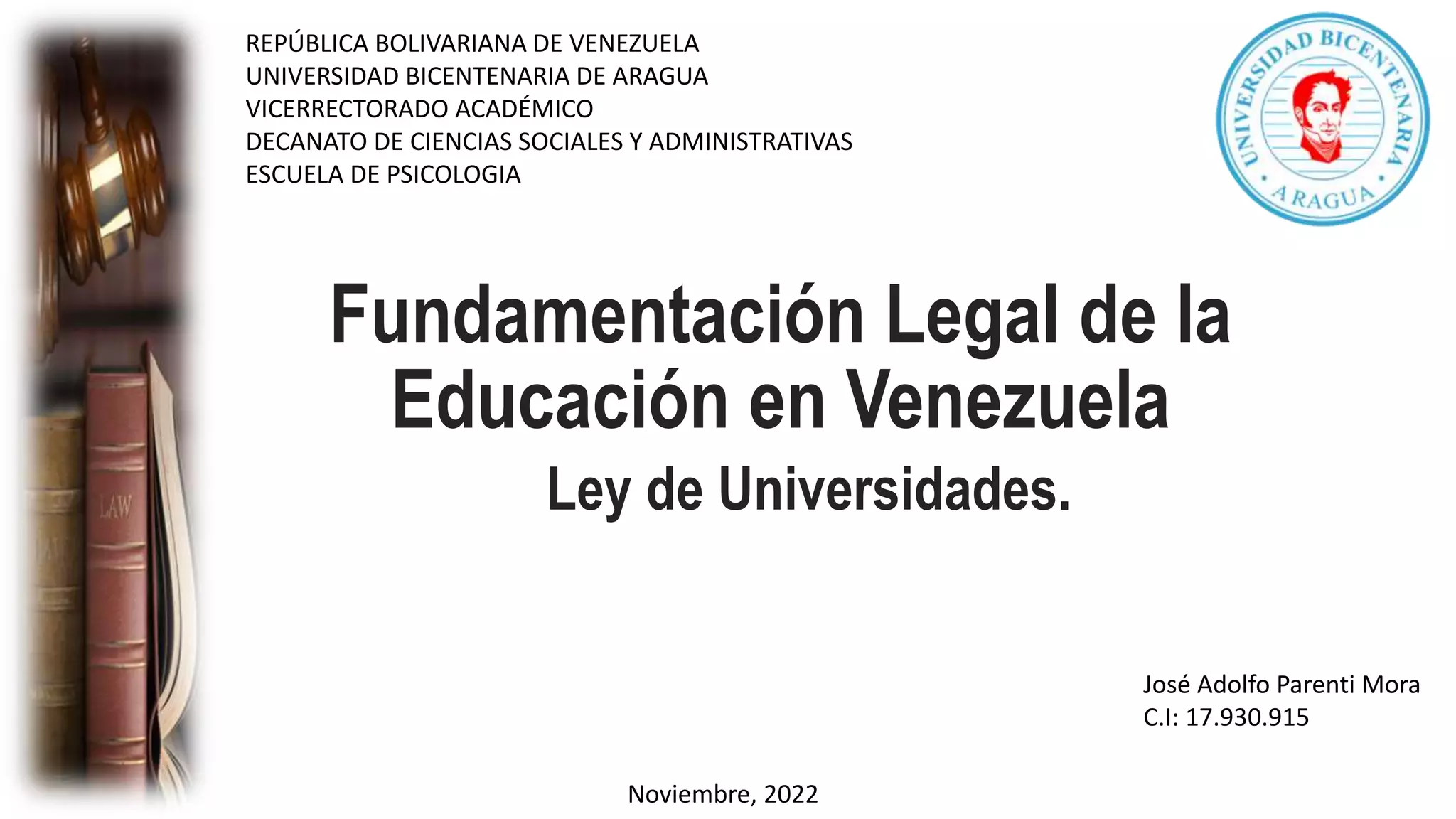 REPÚBLICA BOLIVARIANA DE VENEZUELA
UNIVERSIDAD BICENTENARIA DE ARAGUA
VICERRECTORADO ACADÉMICO
DECANATO DE CIENCIAS SOCIALES Y ADMINISTRATIVAS
ESCUELA DE PSICOLOGIA

UNIVERSIDAD BICENTENARIA
ARAGUA

LAW

Fundamentación Legal de la Educación en Venezuela

Ley de Universidades.

José Adolfo Parenti Mora
C.I: 17.930.915

Noviembre, 2022